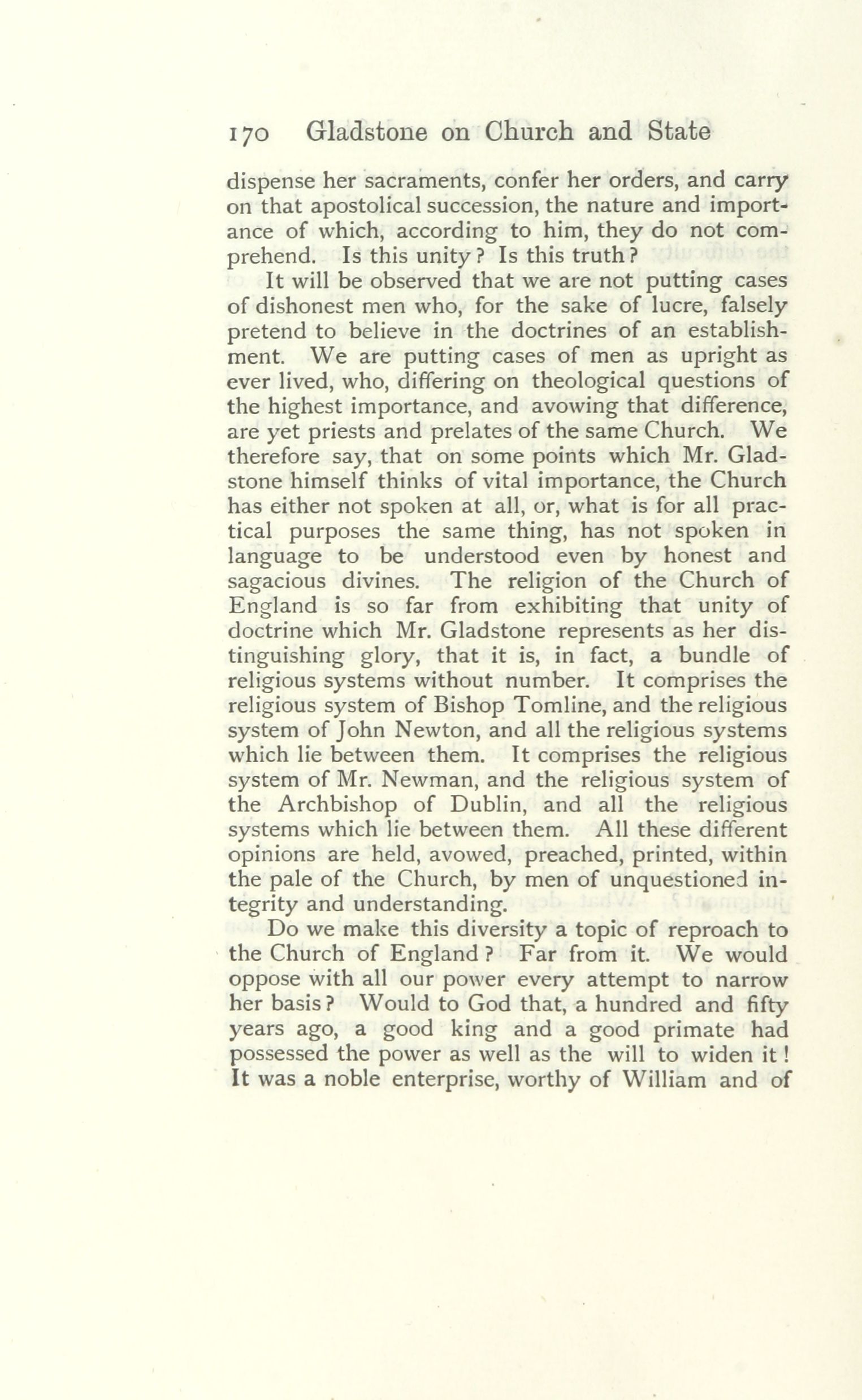 170 Gladstone on Church and State

dispense her sacraments, confer her orders, and carry on that apostolical succession, the nature and importance of which, according to him, they do not comprehend. Is this unity? Is this truth?

It will be observed that we are not putting cases of dishonest men who, for the sake of lucre, falsely pretend to believe in the doctrines of an establishment. We are putting cases of men as upright as ever lived, who, differing on theological questions of the highest importance, and avowing that difference, are yet priests and prelates of the same Church. We therefore say, that on some points which Mr. Gladstone himself thinks of vital importance, the Church has either not spoken at all, or, what is for all practical purposes the same thing, has not spoken in language to be understood even by honest and sagacious divines. The religion of the Church of England is so far from exhibiting that unity of doctrine which Mr. Gladstone represents as her distinguishing glory, that it is, in fact, a bundle of religious systems without number. It comprises the religious system of Bishop Tomline, and the religious system of John Newton, and all the religious systems which lie between them. It comprises the religious system of Mr. Newman, and the religious system of the Archbishop of Dublin, and all the religious systems which lie between them. All these different opinions are held, avowed, preached, printed, within the pale of the Church, by men of unquestioned integrity and understanding.

Do we make this diversity a topic of reproach to the Church of England? Far from it. We would oppose with all our power every attempt to narrow her basis? Would to God that, a hundred and fifty years ago, a good king and a good primate had possessed the power as well as the will to widen it! It was a noble enterprise, worthy of William and of